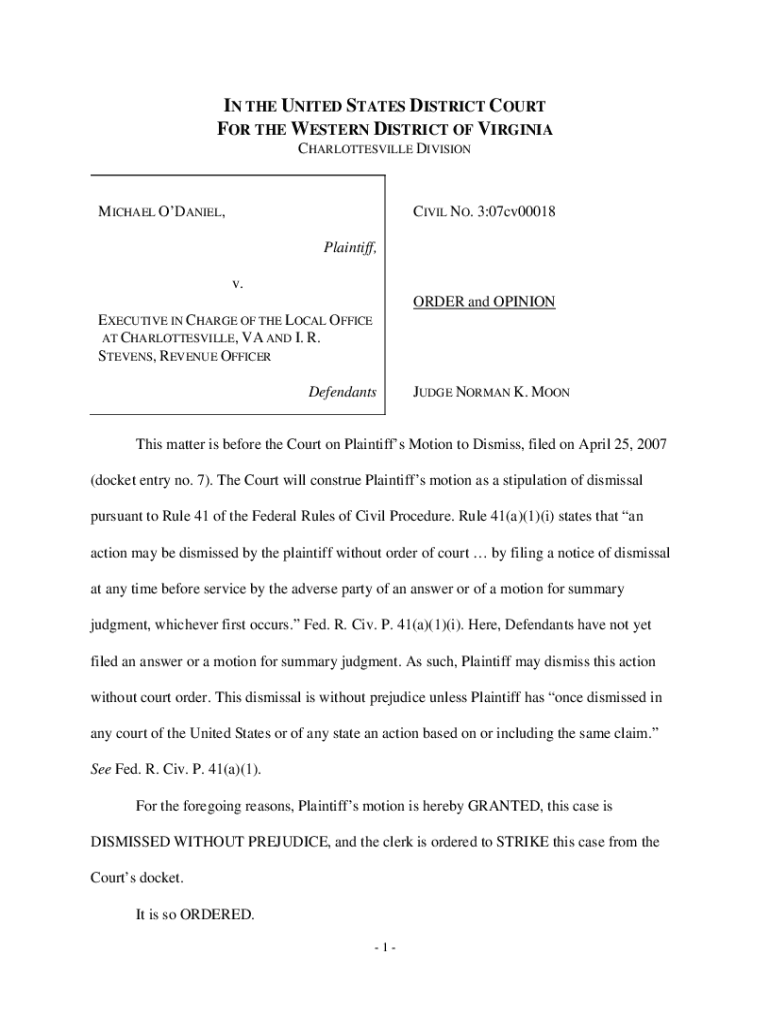 IN THE UNITED STATES DISTRICT COURT
FOR THE WESTERN DISTRICT OF VIRGINIA
CHARLOTTESVILLE DIVISION

MICHAEL O'DANIEL,

Plaintiff,

v.

EXECUTIVE IN CHARGE OF THE LOCAL OFFICE AT CHARLOTTESVILLE, VA AND I. R. STEVENS, REVENUE OFFICER

Defendants

CIVIL NO. 3:07cv00018

ORDER and OPINION

JUDGE NORMAN K. MOON

This matter is before the Court on Plaintiff's Motion to Dismiss, filed on April 25, 2007 (docket entry no. 7). The Court will construe Plaintiff's motion as a stipulation of dismissal pursuant to Rule 41 of the Federal Rules of Civil Procedure. Rule 41(a)(1)(i) states that "an action may be dismissed by the plaintiff without order of court … by filing a notice of dismissal at any time before service by the adverse party of an answer or of a motion for summary judgment, whichever first occurs." Fed. R. Civ. P. 41(a)(1)(i). Here, Defendants have not yet filed an answer or a motion for summary judgment. As such, Plaintiff may dismiss this action without court order. This dismissal is without prejudice unless Plaintiff has "once dismissed in any court of the United States or of any state an action based on or including the same claim." See Fed. R. Civ. P. 41(a)(1).

For the foregoing reasons, Plaintiff's motion is hereby GRANTED, this case is DISMISSED WITHOUT PREJUDICE, and the clerk is ordered to STRIKE this case from the Court's docket.

It is so ORDERED.

- 1 -